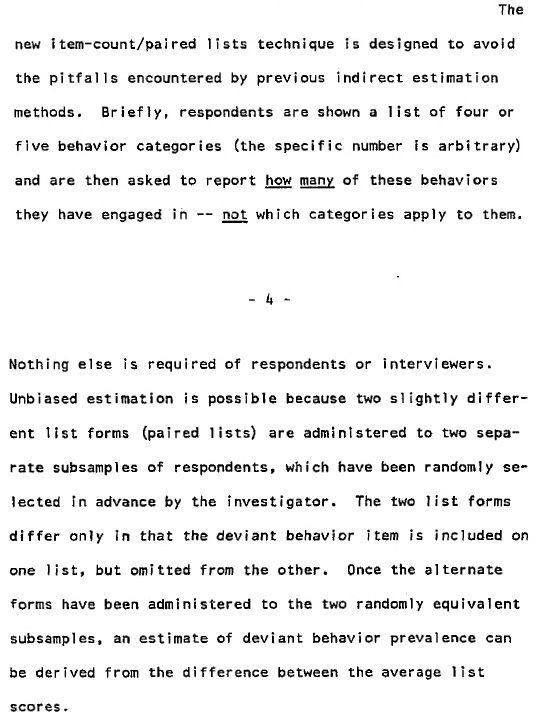 The new item-count/paired lists technique is designed to avoid the pitfalls encountered by previous indirect estimation methods. Briefly, respondents are shown a list of four or five behavior categories (the specific number is arbitrary) and are then asked to report how many of these behaviors they have engaged in -- not which categories apply to them.

- 4 -

Nothing else is required of respondents or interviewers. Unbiased estimation is possible because two slightly different list forms (paired lists) are administered to two separate subsamples of respondents, which have been randomly selected in advance by the investigator. The two list forms differ only in that the deviant behavior item is included on one list, but omitted from the other. Once the alternate forms have been administered to the two randomly equivalent subsamples, an estimate of deviant behavior prevalence can be derived from the difference between the average list scores.